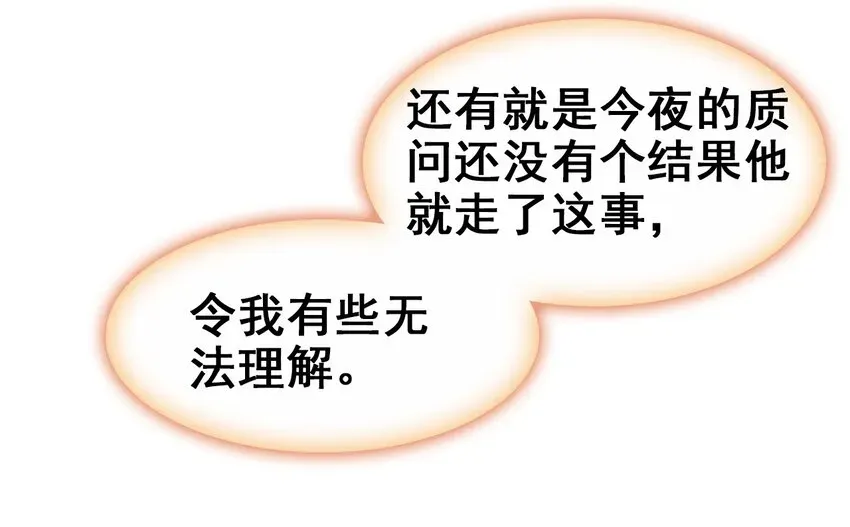 还有就是今夜的质问还没有个结果他就走了这事，

令我有些无法理解。